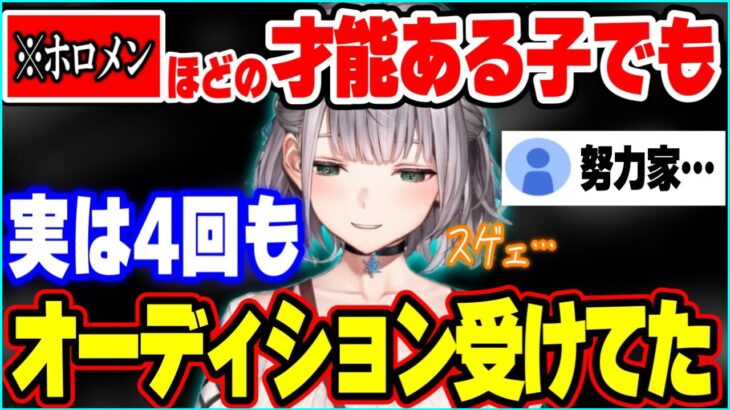 ※ホロメン ほどの才能ある子でも

努力家…

実は4回も

スゲェ…

オーディション受けてた